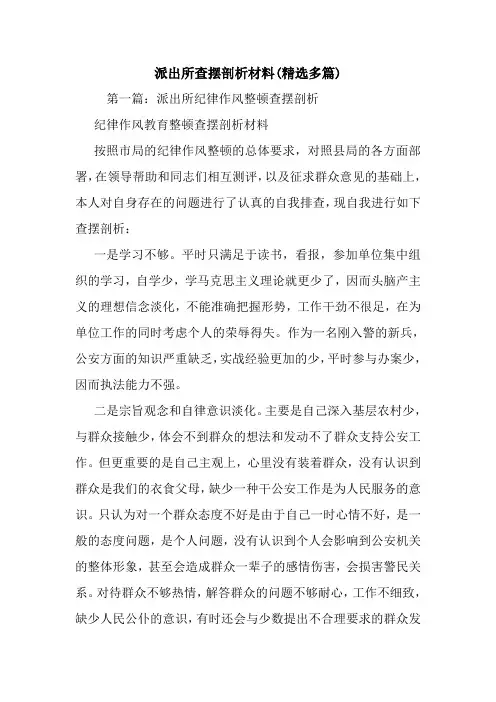 派出所查摆剖析材料(精选多篇)

第一篇：派出所纪律作风整顿查摆剖析

纪律作风教育整顿查摆剖析材料

按照市局的纪律作风整顿的总体要求，对照县局的各方面部署，在领导帮助和同志们相互测评，以及征求群众意见的基础上，本人对自身存在的问题进行了认真的自我排查，现自我进行如下查摆剖析：

一是学习不够。平时只满足于读书，看报，参加单位集中组织的学习，自学少，学马克思主义理论就更少了，因而头脑产主义的理想信念淡化，不能准确把握形势，工作干劲不很足，在为单位工作的同时考虑个人的荣辱得失。作为一名刚入警的新兵，公安方面的知识严重缺乏，实战经验更加的少，平时参与办案少，因而执法能力不强。

二是宗旨观念和自律意识淡化。主要是自己深入基层农村少，与群众接触少，体会不到群众的想法和发动不了群众支持公安工作。但更重要的是自己主观上，心里没有装着群众，没有认识到群众是我们的衣食父母，缺少一种干公安工作是为人民服务的意识。只认为对一个群众态度不好是由于自己一时心情不好，是一般的态度问题，是个人问题，没有认识到个人会影响到公安机关的整体形象，甚至会造成群众一辈子的感情伤害，会损害警民关系。对待群众不够热情，解答群众的问题不够耐心，工作不细致，缺少人民公仆的意识，有时还会与少数提出不合理要求的群众发